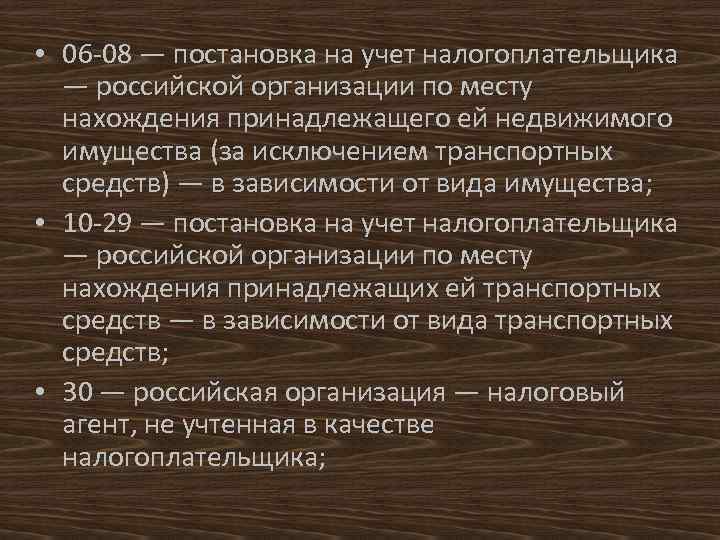 • 06-08 — постановка на учет налогоплательщика — российской организации по месту нахождения принадлежащего ей недвижимого имущества (за исключением транспортных средств) — в зависимости от вида имущества;

• 10-29 — постановка на учет налогоплательщика — российской организации по месту нахождения принадлежащих ей транспортных средств — в зависимости от вида транспортных средств;

• 30 — российская организация — налоговый агент, не учтенная в качестве налогоплательщика;